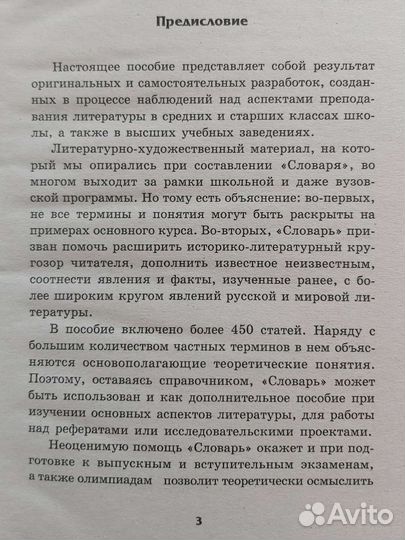 Предисловие

Настоящее пособие представляет собой результат оригинальных и самостоятельных разработок, созданных в процессе наблюдений над аспектами преподавания литературы в средних и старших классах школы, а также в высших учебных заведениях.

Литературно-художественный материал, на который мы опирались при составлении «Словаря», во многом выходит за рамки школьной и даже вузовской программы. Но тому есть объяснение: во-первых, не все термины и понятия могут быть раскрыты на примерах основного курса. Во-вторых, «Словарь» призван помочь расширить историко-литературный кругозор читателя, дополнить известное неизвестным, соотнести явления и факты, изученные ранее, с более широким кругом явлений русской и мировой литературы.

В пособие включено более 450 статей. Наряду с большим количеством частных терминов в нем объясняются основополагающие теоретические понятия. Поэтому, оставаясь справочником, «Словарь» может быть использован и как дополнительное пособие при изучении основных аспектов литературы, для работы над рефератами или исследовательскими проектами.

Неоценимую помощь «Словарь» окажет и при подготовке к выпускным и вступительным экзаменам, а также олимпиадам позволит теоретически осмыслить

3

Avito